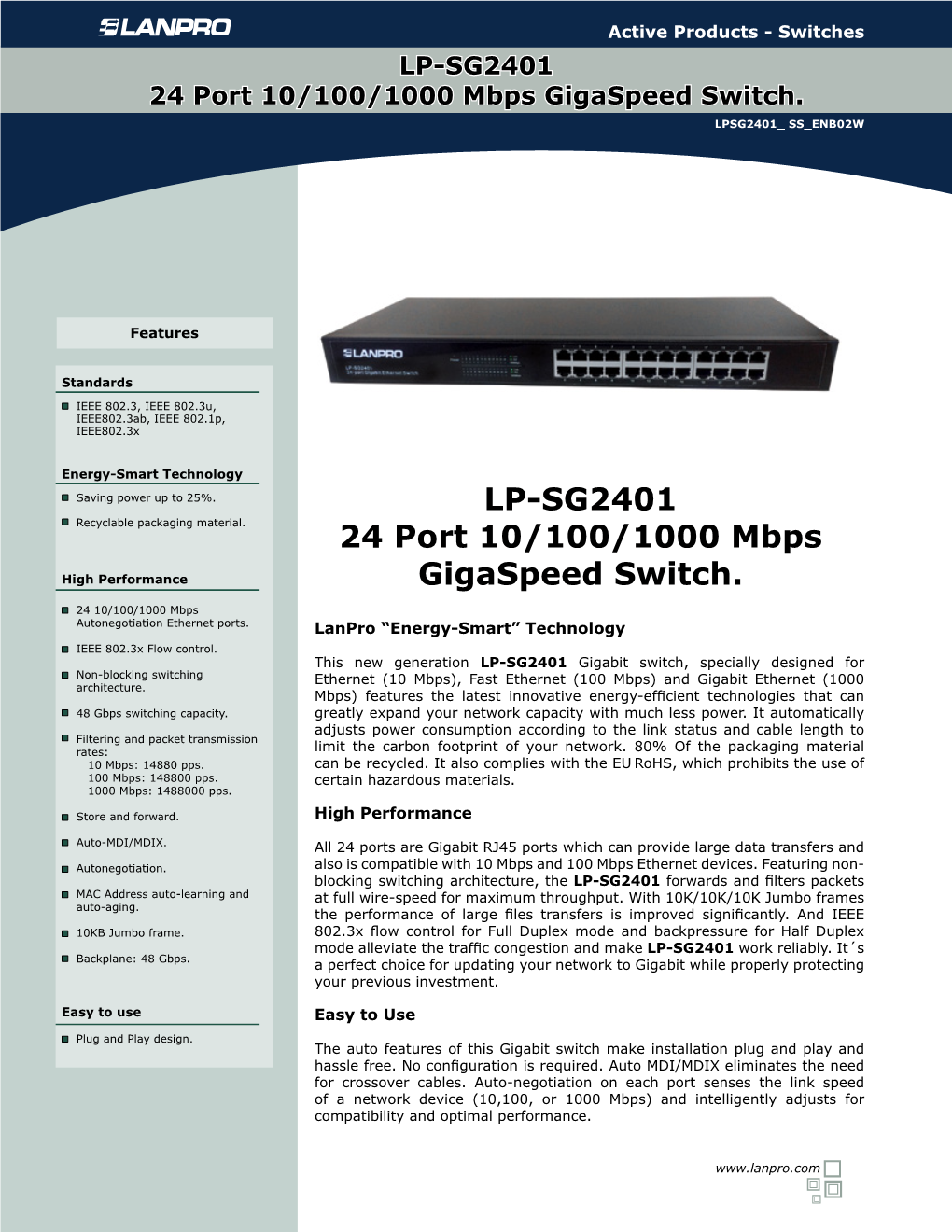 LANPRO

Active Products - Switches

LP-SG2401
24 Port 10/100/1000 Mbps GigaSpeed Switch.

LPSG2401_ SS_ENB02W

Features

Standards

IEEE 802.3, IEEE 802.3u, IEEE802.3ab, IEEE 802.1p, IEEE802.3x

Energy-Smart Technology

Saving power up to 25%.

Recyclable packaging material.

High Performance

24 10/100/1000 Mbps Autonegotiation Ethernet ports.

IEEE 802.3x Flow control.

Non-blocking switching architecture.

48 Gbps switching capacity.

Filtering and packet transmission rates:
10 Mbps: 14880 pps.
100 Mbps: 148800 pps.
1000 Mbps: 1488000 pps.

Store and forward.

Auto-MDI/MDIX.

Autonegotiation.

MAC Address auto-learning and auto-aging.

10KB Jumbo frame.

Backplane: 48 Gbps.

Easy to use

Plug and Play design.

LANPRO

LP-SG2401
24 Port 10/100/1000 Mbps GigaSpeed Switch.

LanPro “Energy-Smart” Technology

This new generation LP-SG2401 Gigabit switch, specially designed for Ethernet (10 Mbps), Fast Ethernet (100 Mbps) and Gigabit Ethernet (1000 Mbps) features the latest innovative energy-efficient technologies that can greatly expand your network capacity with much less power. It automatically adjusts power consumption according to the link status and cable length to limit the carbon footprint of your network. 80% Of the packaging material can be recycled. It also complies with the EU RoHS, which prohibits the use of certain hazardous materials.

High Performance

All 24 ports are Gigabit RJ45 ports which can provide large data transfers and also is compatible with 10 Mbps and 100 Mbps Ethernet devices. Featuring non-blocking switching architecture, the LP-SG2401 forwards and filters packets at full wire-speed for maximum throughput. With 10K/10K/10K Jumbo frames the performance of large files transfers is improved significantly. And IEEE 802.3x flow control for Full Duplex mode and backpressure for Half Duplex mode alleviate the traffic congestion and make LP-SG2401 work reliably. It´s a perfect choice for updating your network to Gigabit while properly protecting your previous investment.

Easy to Use

The auto features of this Gigabit switch make installation plug and play and hassle free. No configuration is required. Auto MDI/MDIX eliminates the need for crossover cables. Auto-negotiation on each port senses the link speed of a network device (10,100, or 1000 Mbps) and intelligently adjusts for compatibility and optimal performance.

www.lanpro.com